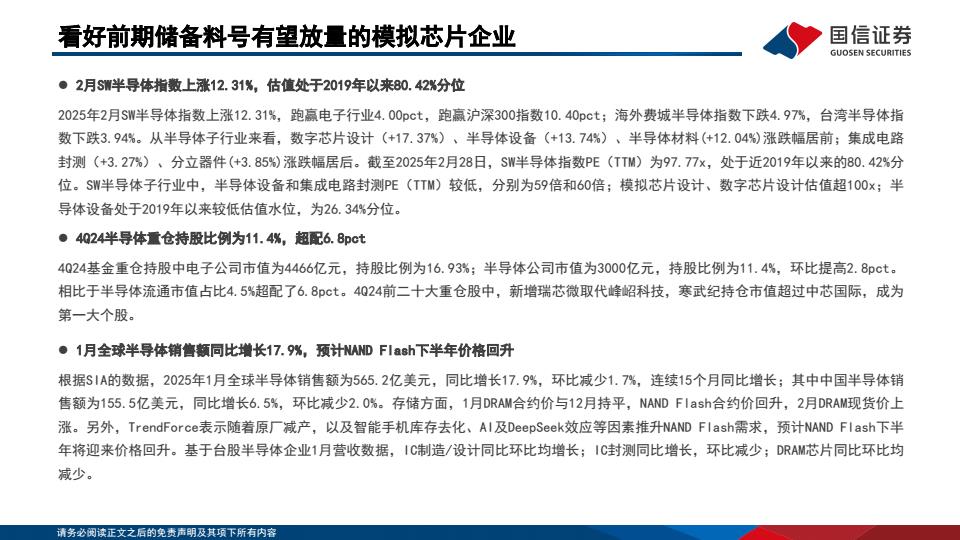 看好前期储备料号有望放量的模拟芯片企业

国信证券
GUOSEN SECURITIES

● 2月SW半导体指数上涨12.31%，估值处于2019年以来80.42%分位

2025年2月SW半导体指数上涨12.31%，跑赢电子行业4.00pct，跑赢沪深300指数10.40pct；海外费城半导体指数下跌4.97%，台湾半导体指数下跌3.94%。从半导体子行业来看，数字芯片设计（+17.37%）、半导体设备（+13.74%）、半导体材料（+12.04%）涨跌幅居前；集成电路封测（+3.27%）、分立器件（+3.85%）涨跌幅居后。截至2025年2月28日，SW半导体指数PE（TTM）为97.77x，处于近2019年以来的80.42%分位。SW半导体子行业中，半导体设备和集成电路封测PE（TTM）较低，分别为59倍和60倍；模拟芯片设计、数字芯片设计估值超100x；半导体设备处于2019年以来较低估值水位，为26.34%分位。

● 4Q24半导体重仓持股比例为11.4%，超配6.8pct

4Q24基金重仓持股中电子公司市值为4466亿元，持股比例为16.93%；半导体公司市值为3000亿元，持股比例为11.4%，环比提高2.8pct。相比于半导体流通市值占比4.5%超配了6.8pct。4Q24前二十大重仓股中，新增瑞芯微取代峰岹科技，寒武纪持仓市值超过中芯国际，成为第一大个股。

● 1月全球半导体销售额同比增长17.9%，预计NAND Flash下半年价格回升

根据SIA的数据，2025年1月全球半导体销售额为565.2亿美元，同比增长17.9%，环比减少1.7%，连续15个月同比增长；其中中国半导体销售额为155.5亿美元，同比增长6.5%，环比减少2.0%。存储方面，1月DRAM合约价与12月持平，NAND Flash合约价回升，2月DRAM现货价上涨。另外，TrendForce表示随着原厂减产，以及智能手机库存去化、AI及DeepSeek效应等因素推升NAND Flash需求，预计NAND Flash下半年将迎来价格回升。基于台股半导体企业1月营收数据，IC制造/设计同比环比均增长；IC封测同比增长，环比减少；DRAM芯片同比环比均减少。

请务必阅读正文之后的免责声明及其项下所有内容